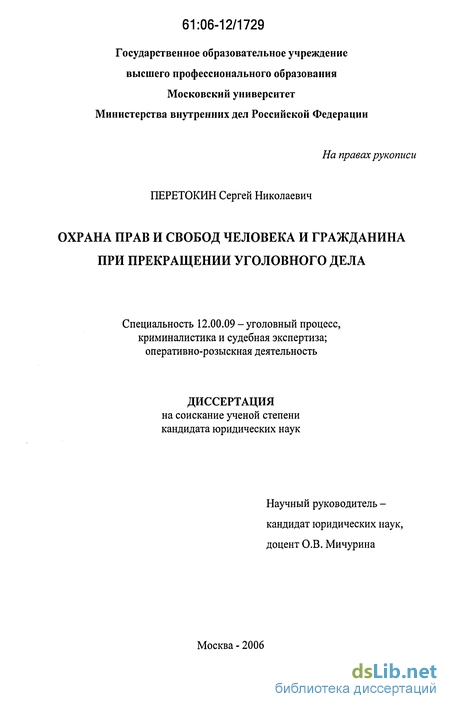 61:06-12/1729

Государственное образовательное учреждение
высшего профессионального образования
Московский университет
Министерства внутренних дел Российской Федерации

На правах рукописи

ПЕРЕТОКИН Сергей Николаевич

ОХРАНА ПРАВ И СВОБОД ЧЕЛОВЕКА И ГРАЖДАНИНА ПРИ ПРЕКРАЩЕНИИ УГОЛОВНОГО ДЕЛА

Специальность 12.00.09 – уголовный процесс, криминалистика и судебная экспертиза; оперативно-розыскная деятельность

ДИССЕРТАЦИЯ
на соискание ученой степени
кандидата юридических наук

Научный руководитель –
кандидат юридических наук,
доцент О.В. Мичурина

Москва - 2006

dsLib.net
библиотека диссертаций